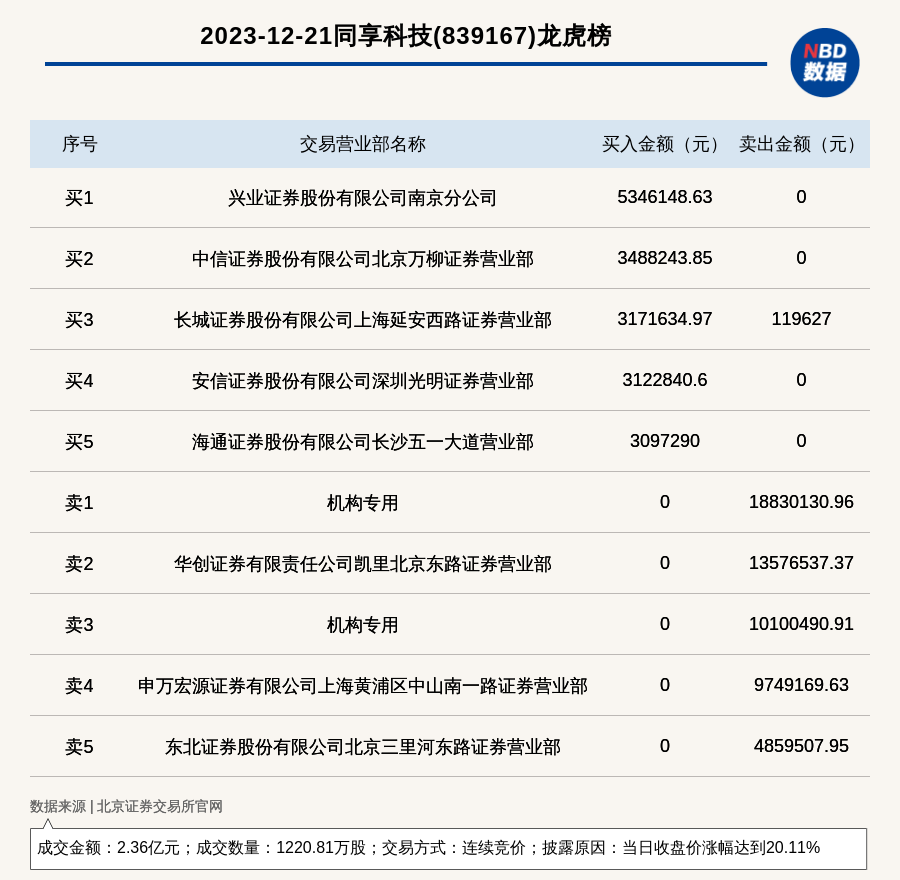 2023-12-21同享科技(839167)龙虎榜

NBD
数据

| 序号 | 交易营业部名称 | 买入金额（元） | 卖出金额（元） |
|---|---|---|---|
| 买1 | 兴业证券股份有限公司南京分公司 | 5346148.63 | 0 |
| 买2 | 中信证券股份有限公司北京万柳证券营业部 | 3488243.85 | 0 |
| 买3 | 长城证券股份有限公司上海延安西路证券营业部 | 3171634.97 | 119627 |
| 买4 | 安信证券股份有限公司深圳光明证券营业部 | 3122840.6 | 0 |
| 买5 | 海通证券股份有限公司长沙五一大道营业部 | 3097290 | 0 |
| 卖1 | 机构专用 | 0 | 18830130.96 |
| 卖2 | 华创证券有限责任公司凯里北京东路证券营业部 | 0 | 13576537.37 |
| 卖3 | 机构专用 | 0 | 10100490.91 |
| 卖4 | 申万宏源证券有限公司上海黄浦区中山南一路证券营业部 | 0 | 9749169.63 |
| 卖5 | 东北证券股份有限公司北京三里河东路证券营业部 | 0 | 4859507.95 |

数据来源 | 北京证券交易所官网

成交金额：2.36亿元；成交数量：1220.81万股；交易方式：连续竞价；披露原因：当日收盘价涨幅达到20.11%